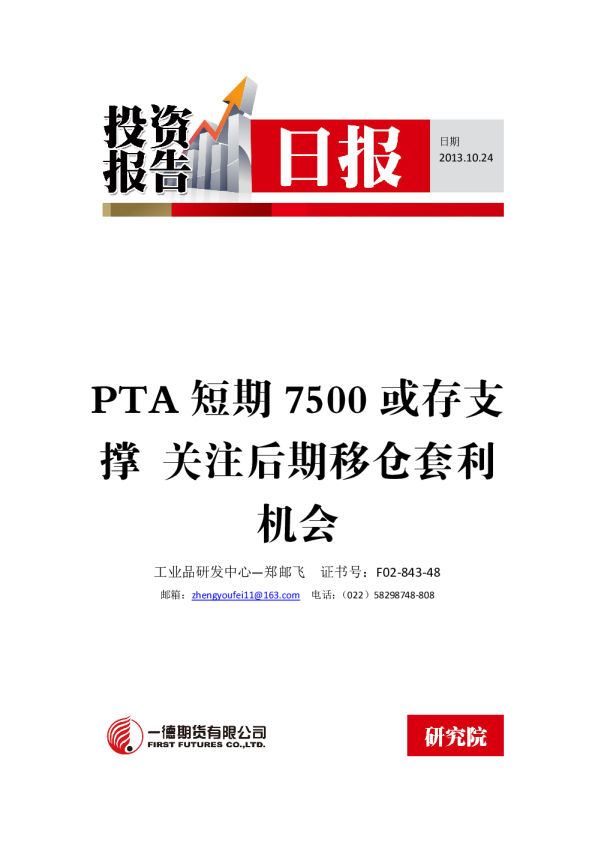 投资报告

日报

日期
2013.10.24

PTA 短期 7500 或存支撑 关注后期移仓套利机会

工业品研发中心—郑邮飞 证书号：F02-843-48

邮箱：zhengyoufei11@163.com 电话：（022）58298748-808

一德期货有限公司
FIRST FUTURES CO.,LTD.

研究院